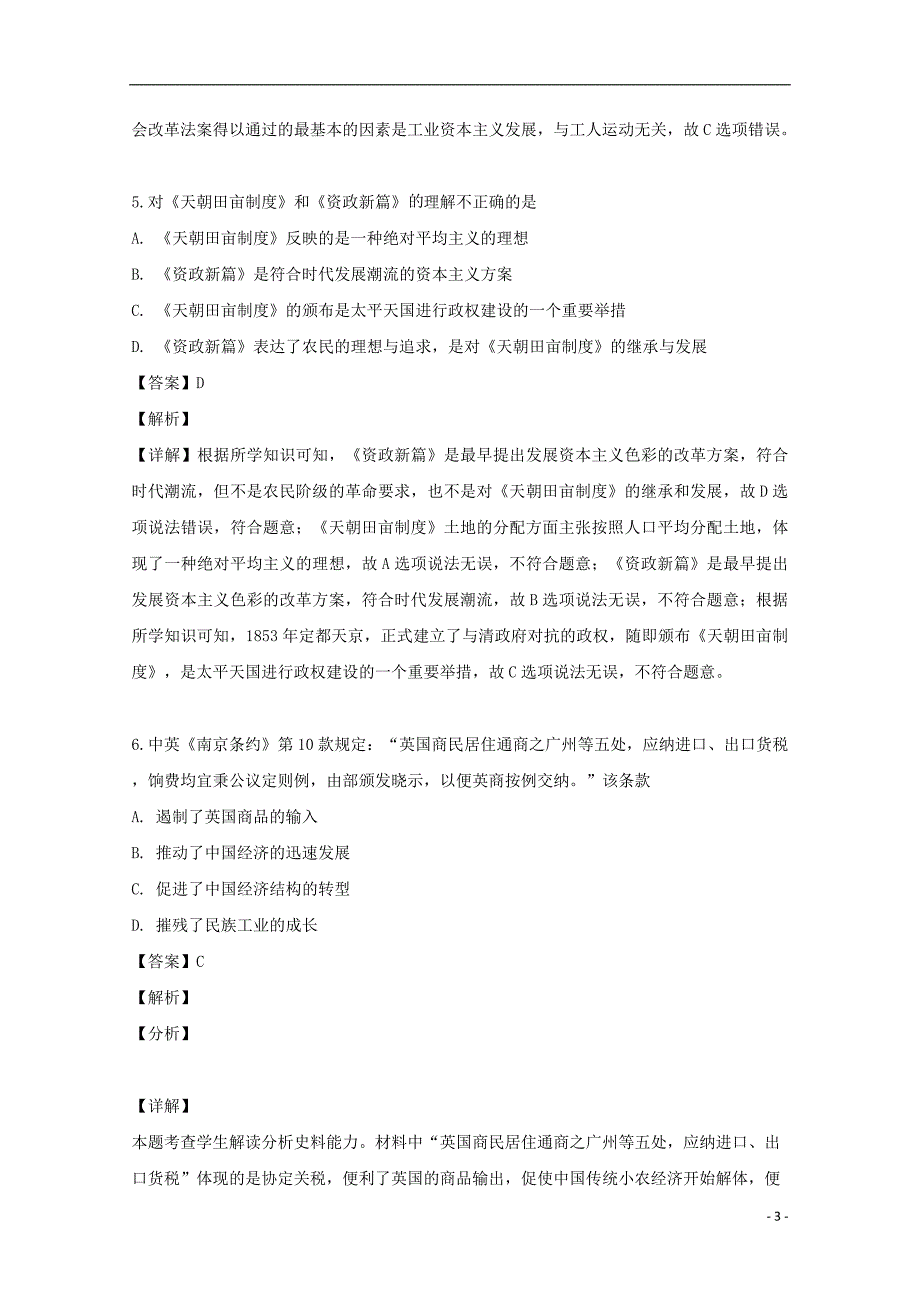 会改革法案得以通过的最基本的因素是工业资本主义发展，与工人运动无关，故C选项错误。

5.对《天朝田亩制度》和《资政新篇》的理解不正确的是

A. 《天朝田亩制度》反映的是一种绝对平均主义的理想

B. 《资政新篇》是符合时代发展潮流的资本主义方案

C. 《天朝田亩制度》的颁布是太平天国进行政权建设的一个重要举措

D. 《资政新篇》表达了农民的理想与追求，是对《天朝田亩制度》的继承与发展

【答案】D

【解析】

【详解】根据所学知识可知，《资政新篇》是最早提出发展资本主义色彩的改革方案，符合时代潮流，但不是农民阶级的革命要求，也不是对《天朝田亩制度》的继承和发展，故D选项说法错误，符合题意；《天朝田亩制度》土地的分配方面主张按照人口平均分配土地，体现了一种绝对平均主义的理想，故A选项说法无误，不符合题意；《资政新篇》是最早提出发展资本主义色彩的改革方案，符合时代发展潮流，故B选项说法无误，不符合题意；根据所学知识可知，1853年定都天京，正式建立了与清政府对抗的政权，随即颁布《天朝田亩制度》，是太平天国进行政权建设的一个重要举措，故C选项说法无误，不符合题意。

6.中英《南京条约》第10款规定：“英国商民居住通商之广州等五处，应纳进口、出口货税，饷费均宜秉公议定则例，由部颁发晓示，以便英商按例交纳。”该条款

A. 遏制了英国商品的输入

B. 推动了中国经济的迅速发展

C. 促进了中国经济结构的转型

D. 摧残了民族工业的成长

【答案】C

【解析】

【分析】

【详解】

本题考查学生解读分析史料能力。材料中“英国商民居住通商之广州等五处，应纳进口、出口货税”体现的是协定关税，便利了英国的商品输出，促使中国传统小农经济开始解体，便

- 3 -